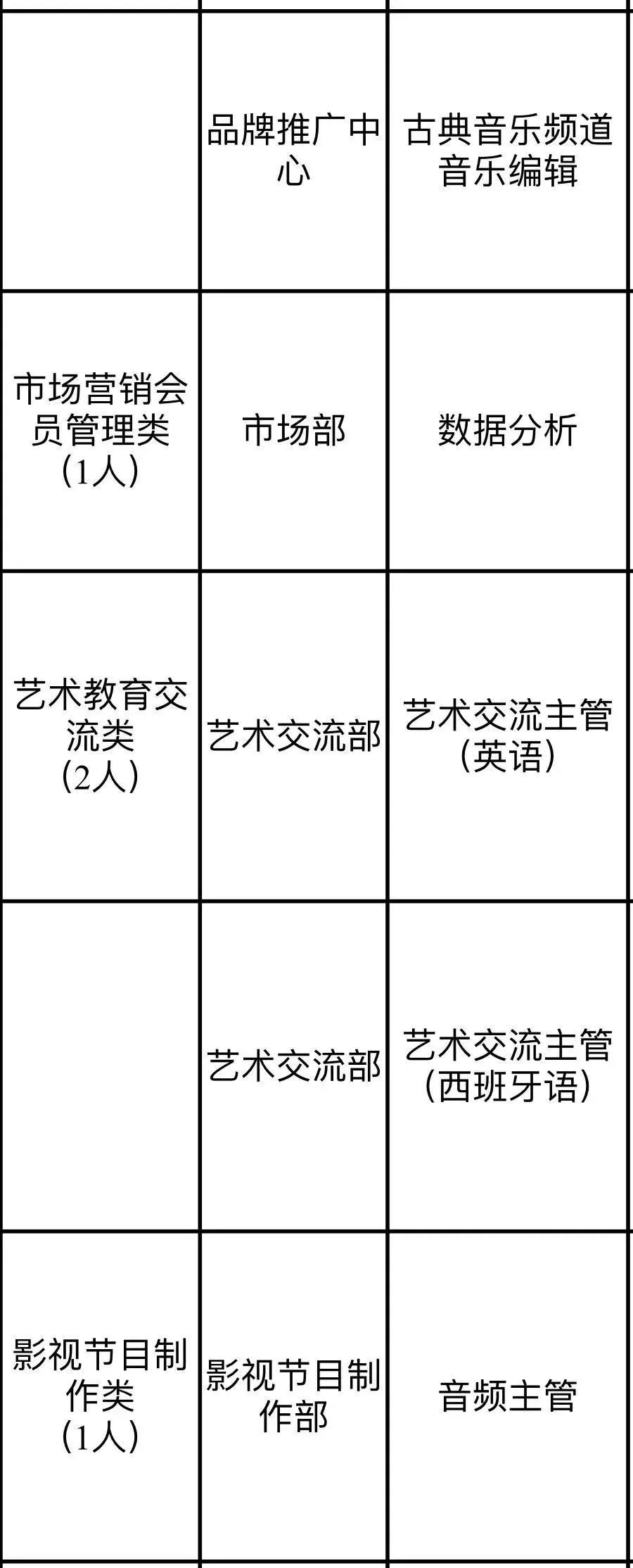 |  | 品牌推广中心 | 古典音乐频道音乐编辑 |
|---|---|---|
| 市场营销会员管理类(1人) | 市场部 | 数据分析 |
| 艺术教育交流类(2人) | 艺术交流部 | 艺术交流主管(英语) |
|  | 艺术交流部 | 艺术交流主管(西班牙语) |
| 影视节目制作类(1人) | 影视节目制作部 | 音频主管 |